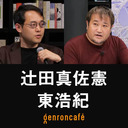 辻田真佐憲
東浩紀
genroncafé